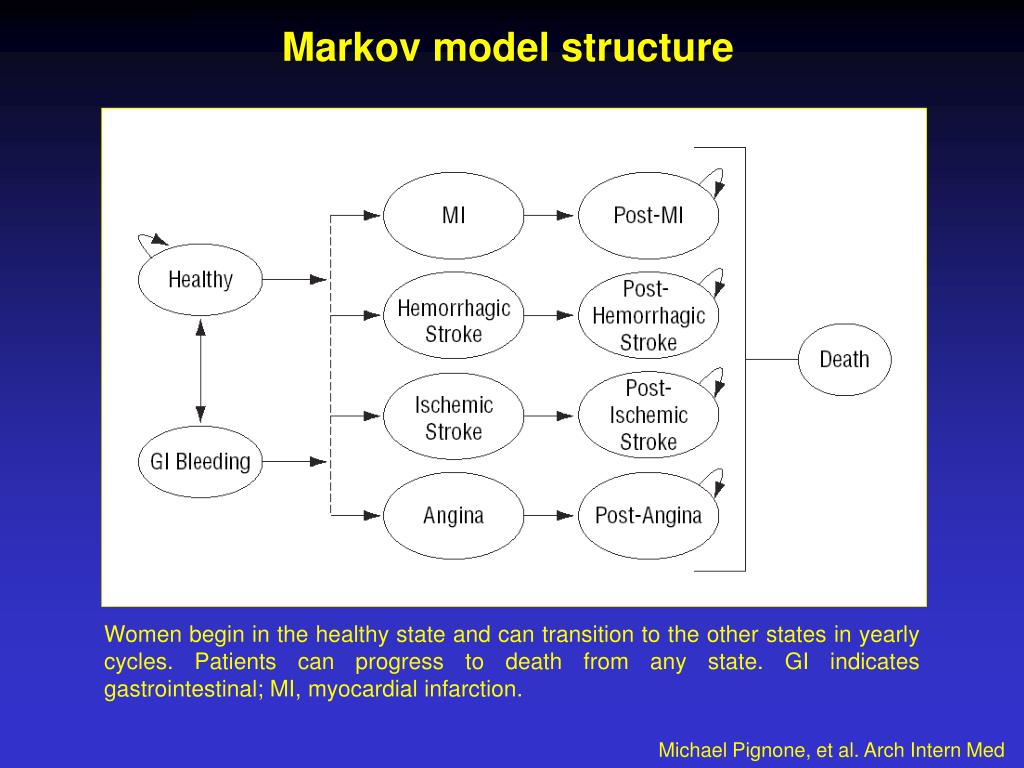 Markov model structure

Healthy

GI Bleeding

MI

Hemorrhagic Stroke

Ischemic Stroke

Angina

Post-MI

Post-Hemorrhagic Stroke

Post-Ischemic Stroke

Post-Angina

Death

Women begin in the healthy state and can transition to the other states in yearly cycles. Patients can progress to death from any state. GI indicates gastrointestinal; MI, myocardial infarction.

Michael Pignone, et al. Arch Intern Med